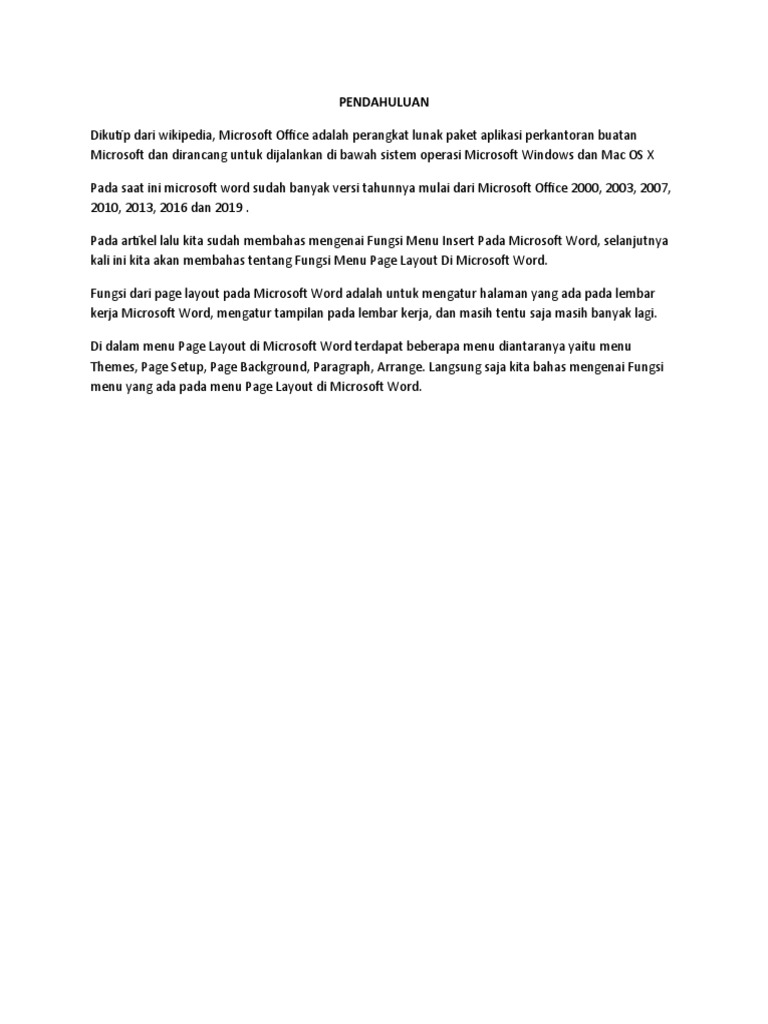 PENDAHULUAN

Dikutip dari wikipedia, Microsoft Office adalah perangkat lunak paket aplikasi perkantoran buatan Microsoft dan dirancang untuk dijalankan di bawah sistem operasi Microsoft Windows dan Mac OS X

Pada saat ini microsoft word sudah banyak versi tahunnya mulai dari Microsoft Office 2000, 2003, 2007, 2010, 2013, 2016 dan 2019 .

Pada artikel lalu kita sudah membahas mengenai Fungsi Menu Insert Pada Microsoft Word, selanjutnya kali ini kita akan membahas tentang Fungsi Menu Page Layout Di Microsoft Word.

Fungsi dari page layout pada Microsoft Word adalah untuk mengatur halaman yang ada pada lembar kerja Microsoft Word, mengatur tampilan pada lembar kerja, dan masih tentu saja masih banyak lagi.

Di dalam menu Page Layout di Microsoft Word terdapat beberapa menu diantaranya yaitu menu Themes, Page Setup, Page Background, Paragraph, Arrange. Langsung saja kita bahas mengenai Fungsi menu yang ada pada menu Page Layout di Microsoft Word.